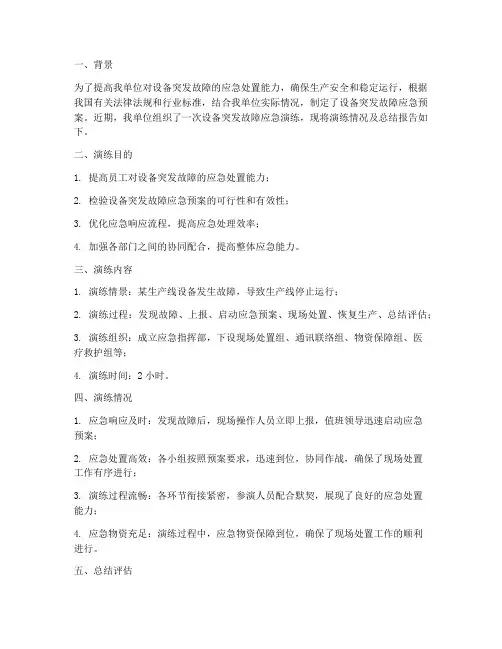 一、背景

为了提高我单位对设备突发故障的应急处置能力，确保生产安全和稳定运行，根据我国有关法律法规和行业标准，结合我单位实际情况，制定了设备突发故障应急预案。近期，我单位组织了一次设备突发故障应急演练，现将演练情况及总结报告如下。

二、演练目的

1. 提高员工对设备突发故障的应急处置能力；

2. 检验设备突发故障应急预案的可行性和有效性；

3. 优化应急响应流程，提高应急处理效率；

4. 加强各部门之间的协同配合，提高整体应急能力。

三、演练内容

1. 演练情景：某生产线设备发生故障，导致生产线停止运行；

2. 演练过程：发现故障、上报、启动应急预案、现场处置、恢复生产、总结评估；

3. 演练组织：成立应急指挥部，下设现场处置组、通讯联络组、物资保障组、医疗救护组等；

4. 演练时间：2 小时。

四、演练情况

1. 应急响应及时：发现故障后，现场操作人员立即上报，值班领导迅速启动应急预案；

2. 应急处置高效：各小组按照预案要求，迅速到位，协同作战，确保了现场处置工作有序进行；

3. 演练过程流畅：各环节衔接紧密，参演人员配合默契，展现了良好的应急处置能力；

4. 应急物资充足：演练过程中，应急物资保障到位，确保了现场处置工作的顺利进行。

五、总结评估